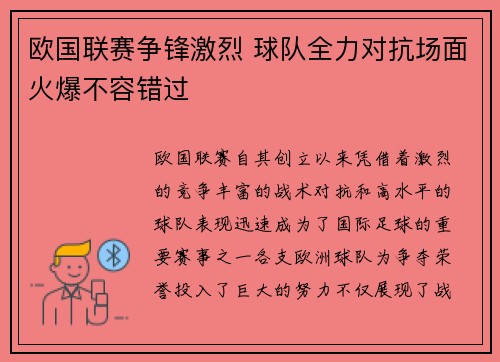 欧国联赛争锋激烈 球队全力对抗场面火爆不容错过

欧国联赛自其创立以来凭借着激烈的竞争丰富的战术对抗和高水平的球队表现迅速成为了国际足球的重要赛事之一各支欧洲球队为争夺荣誉投入了巨大的努力不仅展现了战